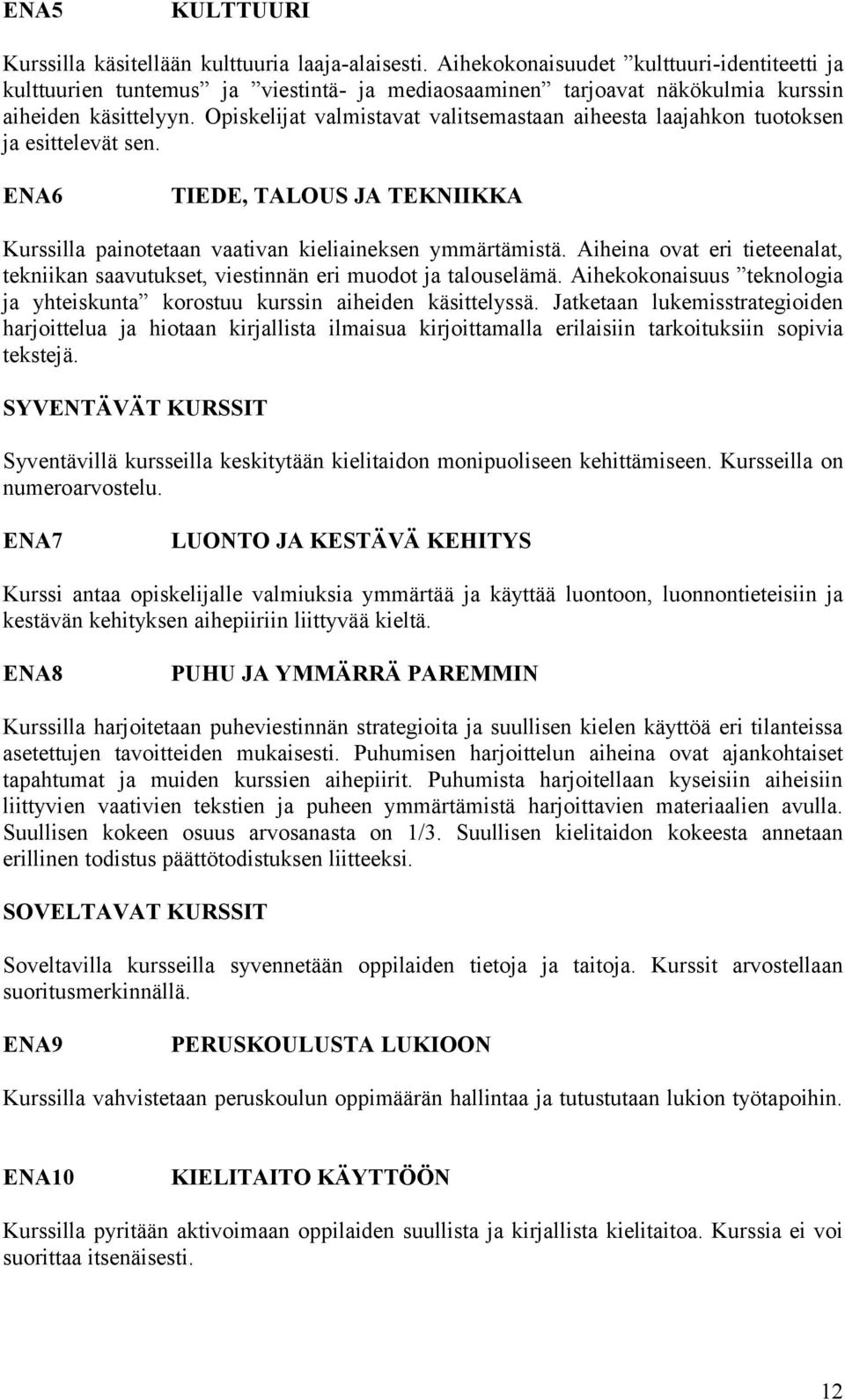 ENA5 KULTTUURI

Kurssilla käsitellään kulttuuria laaja-alaisesti. Aihekokonaisuudet ”kulttuuri-identiteetti ja kulttuurien tuntemus” ja ”viestintä- ja mediaosaaminen” tarjoavat näkökulmia kurssin aiheiden käsittelyyn. Opiskelijat valmistavat valitsemastaan aiheesta laajahkon tuotoksen ja esittelevät sen.

ENA6 TIEDE, TALOUS JA TEKNIIKKA

Kurssilla painotetaan vaativan kieliaineksen ymmärtämistä. Aiheina ovat eri tieteenalat, tekniikan saavutukset, viestinnän eri muodot ja talouselämä. Aihekokonaisuus ”teknologia ja yhteiskunta” korostuu kurssin aiheiden käsittelyssä. Jatketaan lukemisstrategioiden harjoittelua ja hiotaan kirjallista ilmaisua kirjoittamalla erilaisiin tarkoituksiin sopivia tekstejä.

SYVENTÄVÄT KURSSIT

Syventävillä kursseilla keskitytään kielitaidon monipuoliseen kehittämiseen. Kursseilla on numeroarvostelu.

ENA7 LUONTO JA KESTÄVÄ KEHITYS

Kurssi antaa opiskelijalle valmiuksia ymmärtää ja käyttää luontoon, luonnontieteisiin ja kestävän kehityksen aihepiiriin liittyvää kieltä.

ENA8 PUHU JA YMMÄRRÄ PAREMMIN

Kurssilla harjoitetaan puheviestinnän strategioita ja suullisen kielen käyttöä eri tilanteissa asetettujen tavoitteiden mukaisesti. Puhumisen harjoittelun aiheina ovat ajankohtaiset tapahtumat ja muiden kurssien aihepiirit. Puhumista harjoitellaan kyseisiin aiheisiin liittyvien vaativien tekstien ja puheen ymmärtämistä harjoittavien materiaalien avulla. Suullisen kokeen osuus arvosanasta on 1/3. Suullisen kielitaidon kokeesta annetaan erillinen todistus päättötodistuksen liitteeksi.

SOVELTAVAT KURSSIT

Soveltavilla kursseilla syvennetään oppilaiden tietoja ja taitoja. Kurssit arvostellaan suoritusmerkinnällä.

ENA9 PERUSKOULUSTA LUKIOON

Kurssilla vahvistetaan peruskoulun oppimäärän hallintaa ja tutustutaan lukion työtapoihin.

ENA10 KIELITAITO KÄYTTÖÖN

Kurssilla pyritään aktivoimaan oppilaiden suullista ja kirjallista kielitaitoa. Kurssia ei voi suorittaa itsenäisesti.

12